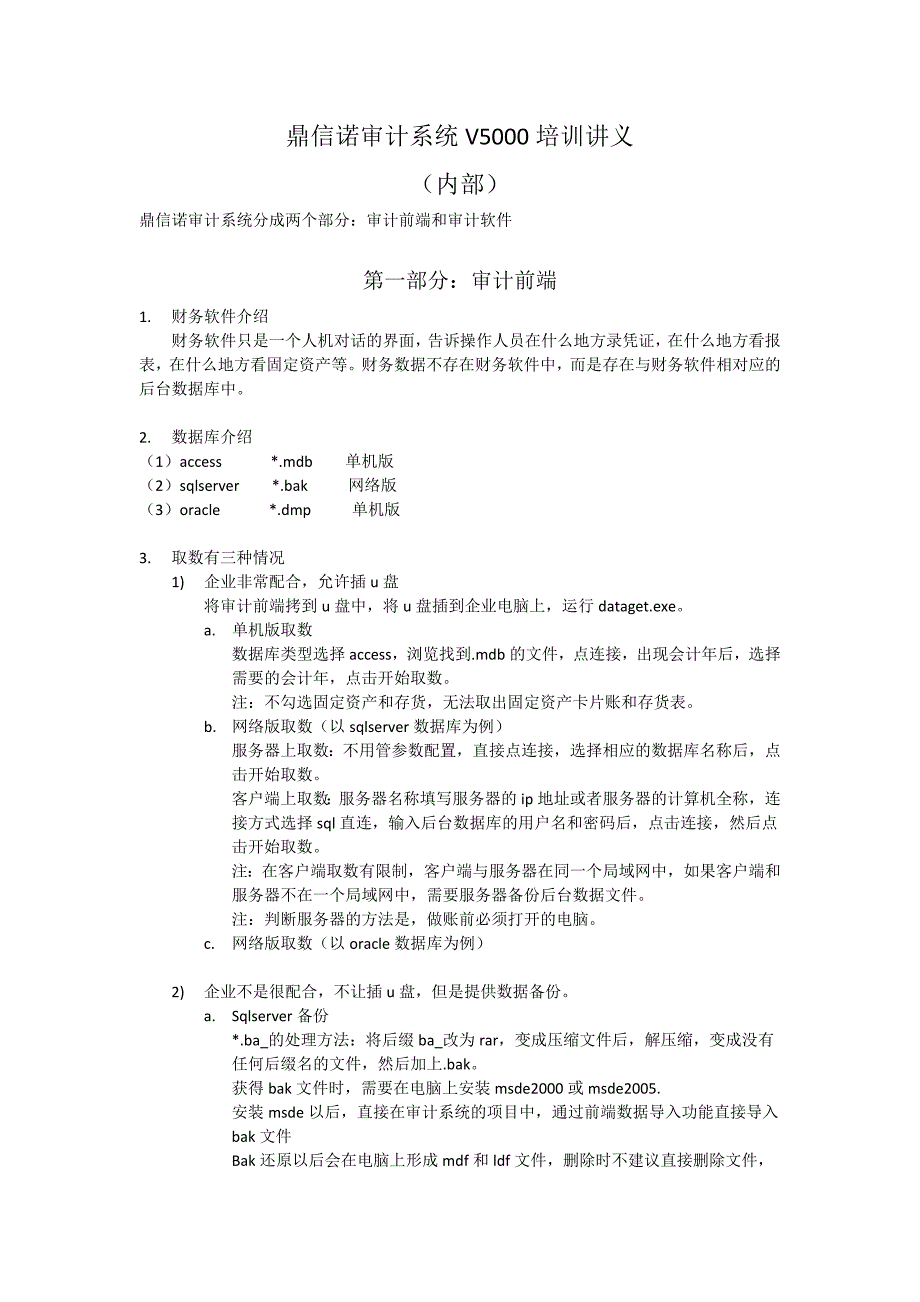 鼎信诺审计系统 V5000 培训讲义

（内部）

鼎信诺审计系统分成两个部分：审计前端和审计软件

第一部分：审计前端

1. 财务软件介绍

财务软件只是一个人机对话的界面，告诉操作人员在什么地方录凭证，在什么地方看报表，在什么地方看固定资产等。财务数据不存在财务软件中，而是存在与财务软件相对应的后台数据库中。

2. 数据库介绍

（1）access *.mdb 单机版
（2）sqlserver *.bak 网络版
（3）oracle *.dmp 单机版

3. 取数有三种情况

1) 企业非常配合，允许插 u 盘

将审计前端拷到 u 盘中，将 u 盘插到企业电脑上，运行 dataget.exe。

a. 单机版取数

数据库类型选择 access，浏览找到.mdb 的文件，点连接，出现会计年后，选择需要的会计年，点击开始取数。

注：不勾选固定资产和存货，无法取出固定资产卡片账和存货表。

b. 网络版取数（以 sqlserver 数据库为例）

服务器上取数：不用管参数配置，直接点连接，选择相应的数据库名称后，点击开始取数。

客户端上取数：服务器名称填写服务器的 ip 地址或者服务器的计算机全称，连接方式选择 sql 直连，输入后台数据库的用户名和密码后，点击连接，然后点击开始取数。

注：在客户端取数有限制，客户端与服务器在同一个局域网中，如果客户端和服务器不在一个局域网中，需要服务器备份后台数据文件。

注：判断服务器的方法是，做账前必须打开的电脑。

c. 网络版取数（以 oracle 数据库为例）

2) 企业不是很配合，不让插 u 盘，但是提供数据备份。

a. Sqlserver 备份

*.ba_的处理方法：将后缀 ba_改为 rar，变成压缩文件后，解压缩，变成没有任何后缀名的文件，然后加上.bak。

获得 bak 文件时，需要在电脑上安装 msde2000 或 msde2005.

安装 msde 以后，直接在审计系统的项目中，通过前端数据导入功能直接导入 bak 文件

Bak 还原以后会在电脑上形成 mdf 和 ldf 文件，删除时不建议直接删除文件，